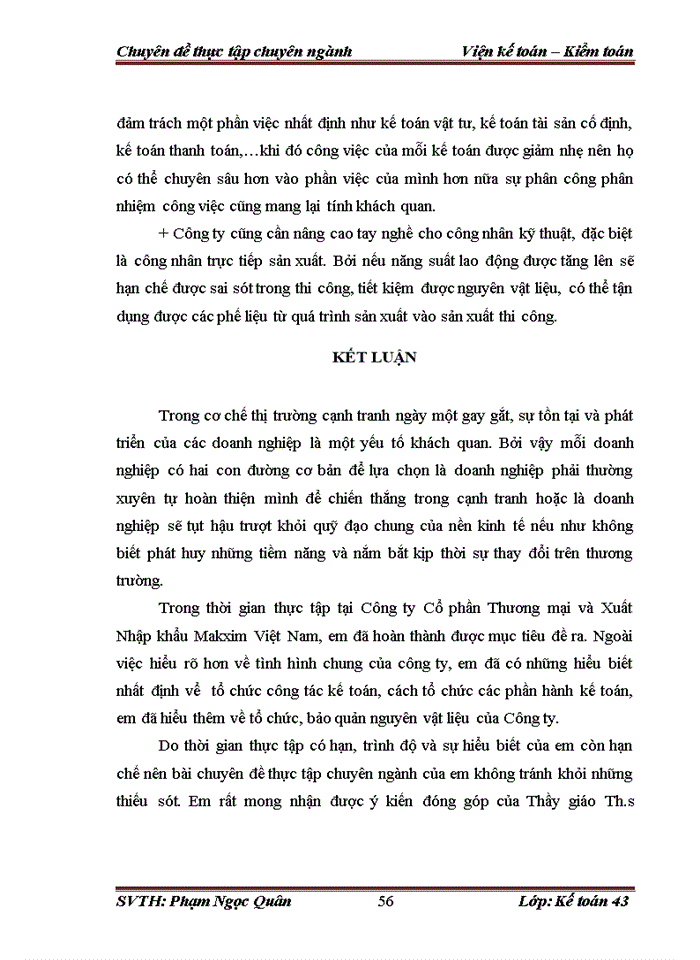 Chuyên đề thực tập chuyên ngành Viện kế toán – Kiểm toán

đảm trách một phần việc nhất định như kế toán vật tư, kế toán tài sản cố định, kế toán thanh toán,…khi đó công việc của mỗi kế toán được giảm nhẹ nên họ có thể chuyên sâu hơn vào phần việc của mình hơn nữa sự phân công phân nhiệm công việc cũng mang lại tính khách quan.

+ Công ty cũng cần nâng cao tay nghề cho công nhân kỹ thuật, đặc biệt là công nhân trực tiếp sản xuất. Bởi nếu năng suất lao động được tăng lên sẽ hạn chế được sai sót trong thi công, tiết kiệm được nguyên vật liệu, có thể tận dụng được các phế liệu từ quá trình sản xuất vào sản xuất thi công.

KẾT LUẬN

Trong cơ chế thị trường cạnh tranh ngày một gay gắt, sự tồn tại và phát triển của các doanh nghiệp là một yếu tố khách quan. Bởi vậy mỗi doanh nghiệp có hai con đường cơ bản để lựa chọn là doanh nghiệp phải thường xuyên tự hoàn thiện mình để chiến thắng trong cạnh tranh hoặc là doanh nghiệp sẽ tụt hậu trượt khỏi quỹ đạo chung của nền kinh tế nếu như không biết phát huy những tiềm năng và nắm bắt kịp thời sự thay đổi trên thương trường.

Trong thời gian thực tập tại Công ty Cổ phần Thương mại và Xuất Nhập khẩu Makxim Việt Nam, em đã hoàn thành được mục tiêu đề ra. Ngoài việc hiểu rõ hơn về tình hình chung của công ty, em đã có những hiểu biết nhất định về tổ chức công tác kế toán, cách tổ chức các phần hành kế toán, em đã hiểu thêm về tổ chức, bảo quản nguyên vật liệu của Công ty.

Do thời gian thực tập có hạn, trình độ và sự hiểu biết của em còn hạn chế nên bài chuyên đề thực tập chuyên ngành của em không tránh khỏi những thiếu sót. Em rất mong nhận được ý kiến đóng góp của Thầy giáo Th.s

SVTH: Phạm Ngọc Quân 56 Lớp: Kế toán 43